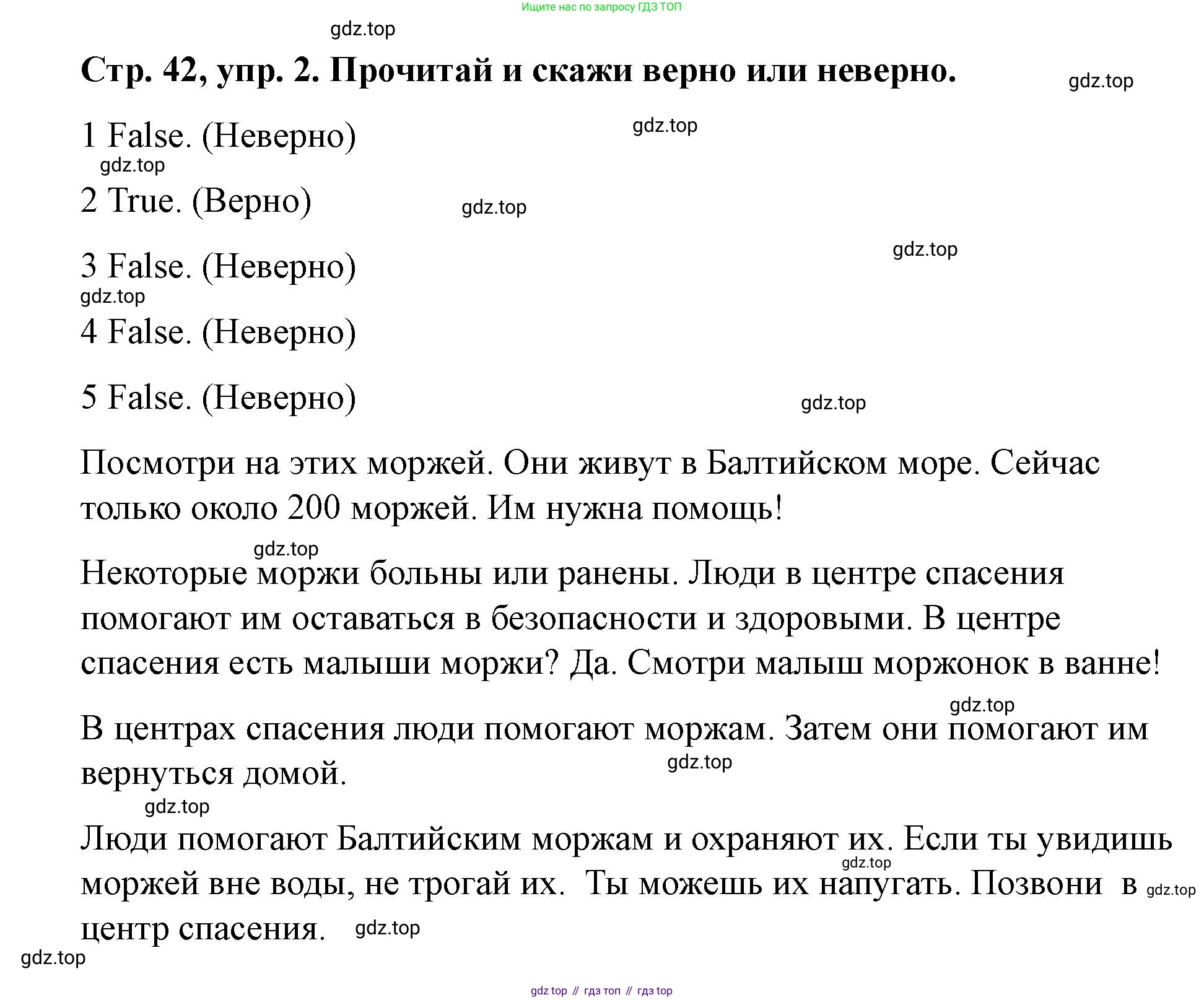 Ищите нас по запросу ГДЗ ТОП

gdz.top

Стр. 42, упр. 2. Прочитай и скажи верно или неверно.

gdz.top

1 False. (Неверно)

gdz.top

gdz.top

2 True. (Верно)

gdz.top

gdz.top

3 False. (Неверно)

gdz.top

4 False. (Неверно)

5 False. (Неверно)

gdz.top

Посмотри на этих моржей. Они живут в Балтийском море. Сейчас только около 200 моржей. Им нужна помощь!

gdz.top

Некоторые моржи больны или ранены. Люди в центре спасения помогают им оставаться в безопасности и здоровыми. В центре спасения есть малыши моржи? Да. Смотри малыш моржонок в ванне!

gdz.top

В центрах спасения люди помогают моржам. Затем они помогают им вернуться домой.

gdz.top

gdz.top

Люди помогают Балтийским моржам и охраняют их. Если ты увидишь моржей вне воды, не трогай их. Ты можешь их напугать. Позвони в центр спасения.

gdz.top

gdz.top

gdz.top

gdz.top

gdz top // гдз топ // гдз top